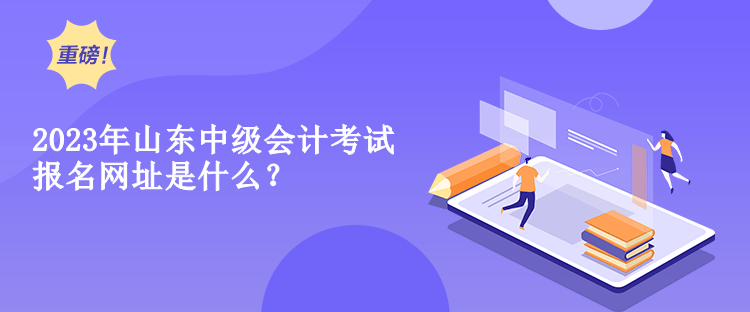 重磅!

2023年山东中级会计考试报名网址是什么?